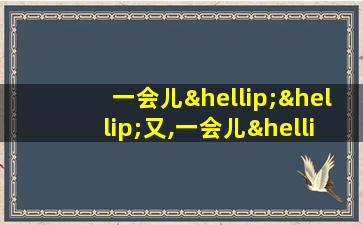 一会儿&hellip;&hellip;又,一会儿&helli